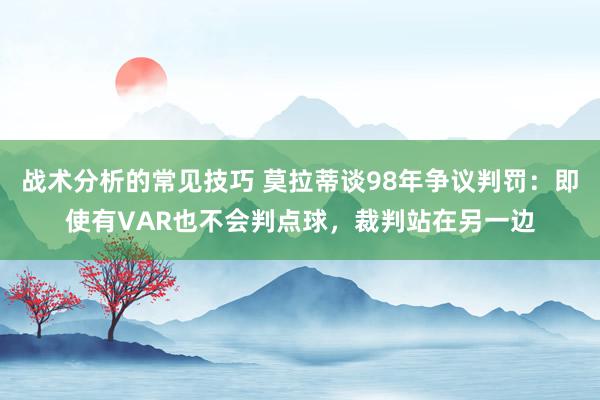 战术分析的常见技巧 莫拉蒂谈98年争议判罚：即使有VAR也不会判点球，裁判站在另一边